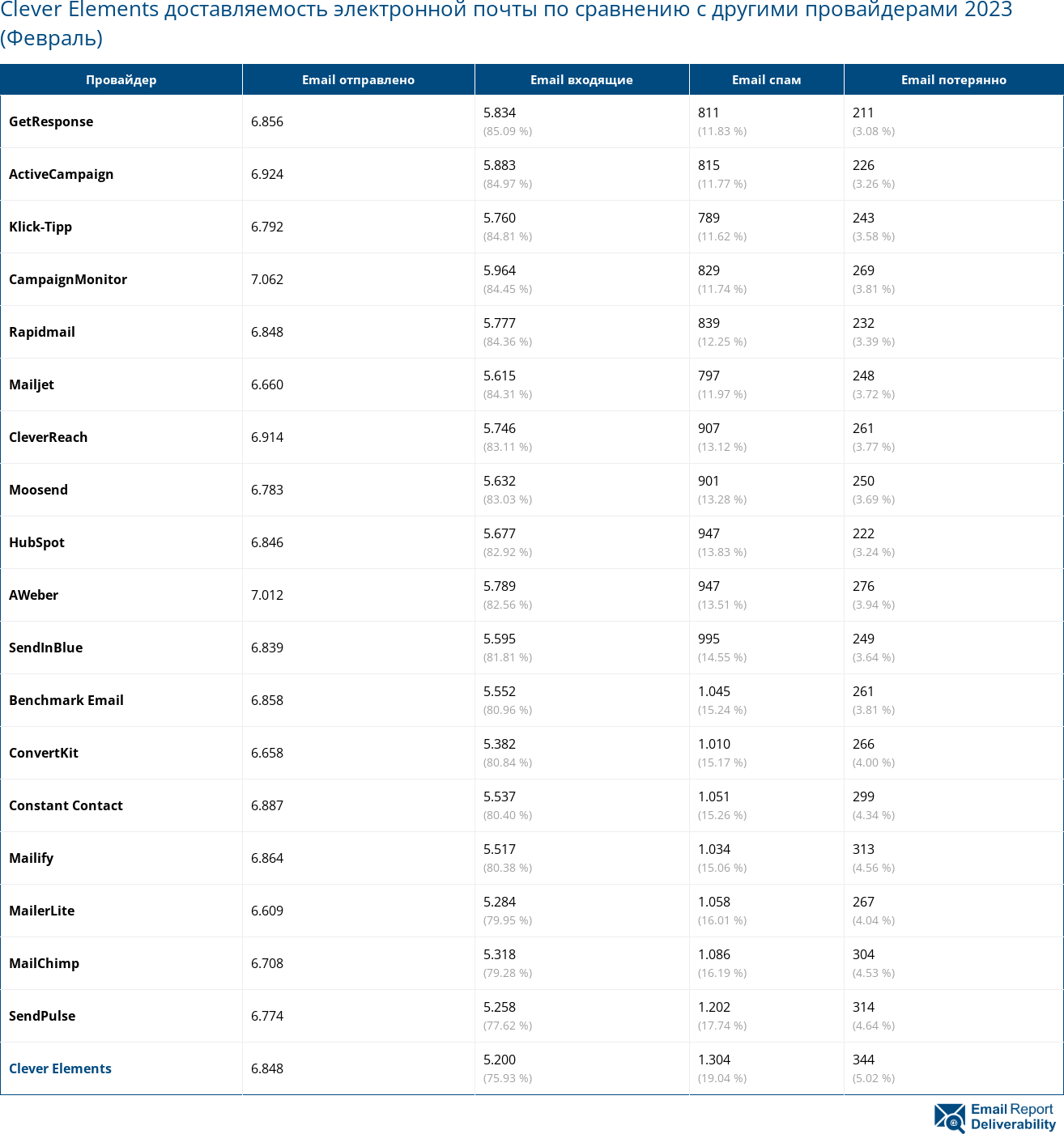 Clever Elements доставляемость электронной почты по сравнению с другими провайдерами 2023 (Февраль)

| Провайдер | Email отправлено | Email входящие | Email спам | Email потерянно |
|---|---|---|---|---|
| GetResponse | 6.856 | 5.834 (85.09 %) | 811 (11.83 %) | 211 (3.08 %) |
| ActiveCampaign | 6.924 | 5.883 (84.97 %) | 815 (11.77 %) | 226 (3.26 %) |
| Klick-Tipp | 6.792 | 5.760 (84.81 %) | 789 (11.62 %) | 243 (3.58 %) |
| CampaignMonitor | 7.062 | 5.964 (84.45 %) | 829 (11.74 %) | 269 (3.81 %) |
| Rapidmail | 6.848 | 5.777 (84.36 %) | 839 (12.25 %) | 232 (3.39 %) |
| Mailjet | 6.660 | 5.615 (84.31 %) | 797 (11.97 %) | 248 (3.72 %) |
| CleverReach | 6.914 | 5.746 (83.11 %) | 907 (13.12 %) | 261 (3.77 %) |
| Moosend | 6.783 | 5.632 (83.03 %) | 901 (13.28 %) | 250 (3.69 %) |
| HubSpot | 6.846 | 5.677 (82.92 %) | 947 (13.83 %) | 222 (3.24 %) |
| AWeber | 7.012 | 5.789 (82.56 %) | 947 (13.51 %) | 276 (3.94 %) |
| SendInBlue | 6.839 | 5.595 (81.81 %) | 995 (14.55 %) | 249 (3.64 %) |
| Benchmark Email | 6.858 | 5.552 (80.96 %) | 1.045 (15.24 %) | 261 (3.81 %) |
| ConvertKit | 6.658 | 5.382 (80.84 %) | 1.010 (15.17 %) | 266 (4.00 %) |
| Constant Contact | 6.887 | 5.537 (80.40 %) | 1.051 (15.26 %) | 299 (4.34 %) |
| Mailify | 6.864 | 5.517 (80.38 %) | 1.034 (15.06 %) | 313 (4.56 %) |
| MailerLite | 6.609 | 5.284 (79.95 %) | 1.058 (16.01 %) | 267 (4.04 %) |
| MailChimp | 6.708 | 5.318 (79.28 %) | 1.086 (16.19 %) | 304 (4.53 %) |
| SendPulse | 6.774 | 5.258 (77.62 %) | 1.202 (17.74 %) | 314 (4.64 %) |
| Clever Elements | 6.848 | 5.200 (75.93 %) | 1.304 (19.04 %) | 344 (5.02 %) |

Email Report Deliverability